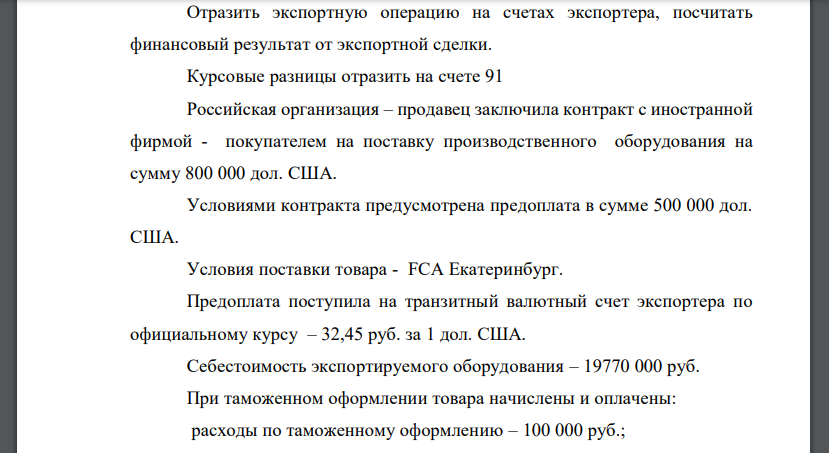 Отразить экспортную операцию на счетах экспортера, посчитать финансовый результат от экспортной сделки.

Курсовые разницы отразить на счете 91

Российская организация – продавец заключила контракт с иностранной фирмой - покупателем на поставку производственного оборудования на сумму 800 000 дол. США.

Условиями контракта предусмотрена предоплата в сумме 500 000 дол. США.

Условия поставки товара - FCA Екатеринбург.

Предоплата поступила на транзитный валютный счет экспортера по официальному курсу – 32,45 руб. за 1 дол. США.

Себестоимость экспортируемого оборудования – 19770 000 руб.

При таможенном оформлении товара начислены и оплачены:

расходы по таможенному оформлению – 100 000 руб.;